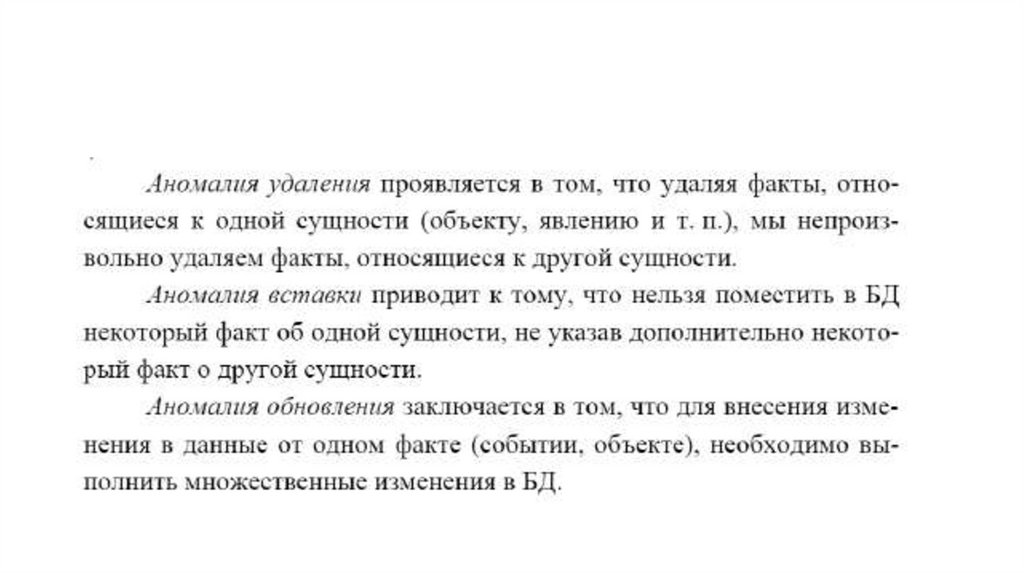 Аномалия удаления проявляется в том, что удаляя факты, относящиеся к одной сущности (объекту, явлению и т. п.), мы непроизвольно удаляем факты, относящиеся к другой сущности.

Аномалия вставки приводит к тому, что нельзя поместить в БД некоторый факт об одной сущности, не указав дополнительно некоторый факт о другой сущности.

Аномалия обновления заключается в том, что для внесения изменения в данные от одном факте (событии, объекте), необходимо выполнить множественные изменения в БД.